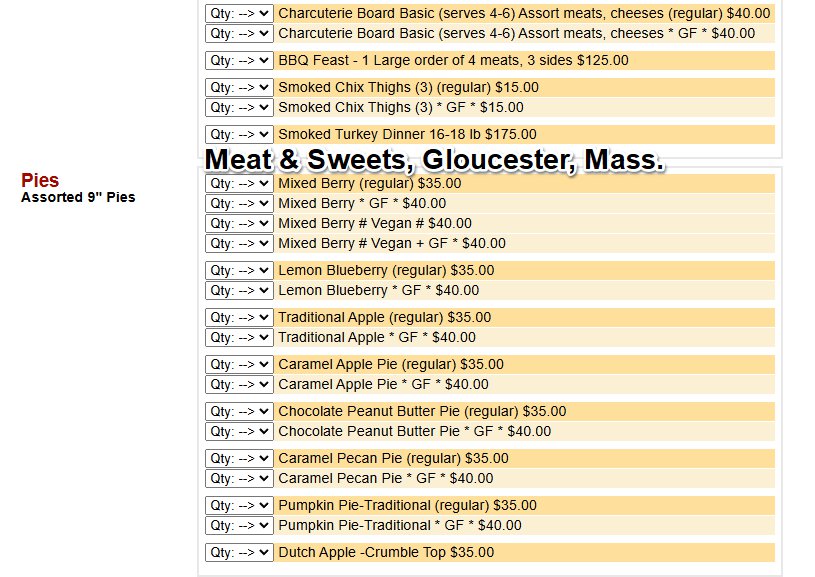 Qty: --> Charcuterie Board Basic (serves 4-6) Assort meats, cheeses (regular) $40.00
Qty: --> Charcuterie Board Basic (serves 4-6) Assort meats, cheeses * GF * $40.00

Qty: --> BBQ Feast - 1 Large order of 4 meats, 3 sides $125.00

Qty: --> Smoked Chix Thighs (3) (regular) $15.00
Qty: --> Smoked Chix Thighs (3) * GF * $15.00

Qty: --> Smoked Turkey Dinner 16-18 lb $175.00

Meat & Sweets, Gloucester, Mass.

Pies
Assorted 9" Pies

Qty: --> Mixed Berry (regular) $35.00
Qty: --> Mixed Berry * GF * $40.00
Qty: --> Mixed Berry # Vegan # $40.00
Qty: --> Mixed Berry # Vegan + GF * $40.00

Qty: --> Lemon Blueberry (regular) $35.00
Qty: --> Lemon Blueberry * GF * $40.00

Qty: --> Traditional Apple (regular) $35.00
Qty: --> Traditional Apple * GF * $40.00

Qty: --> Caramel Apple Pie (regular) $35.00
Qty: --> Caramel Apple Pie * GF * $40.00

Qty: --> Chocolate Peanut Butter Pie (regular) $35.00
Qty: --> Chocolate Peanut Butter Pie * GF * $40.00

Qty: --> Caramel Pecan Pie (regular) $35.00
Qty: --> Caramel Pecan Pie * GF * $40.00

Qty: --> Pumpkin Pie-Traditional (regular) $35.00
Qty: --> Pumpkin Pie-Traditional * GF * $40.00

Qty: --> Dutch Apple -Crumble Top $35.00